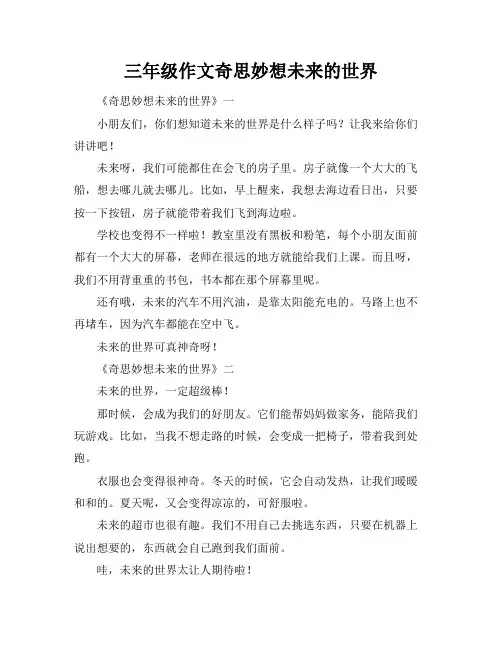 三年级作文奇思妙想未来的世界

《奇思妙想未来的世界》一

小朋友们，你们想知道未来的世界是什么样子吗？让我来给你们讲讲吧！

未来呀，我们可能都住在会飞的房子里。房子就像一个大大的飞船，想去哪儿就去哪儿。比如，早上醒来，我想去海边看日出，只要按一下按钮，房子就能带着我们飞到海边啦。

学校也变得不一样啦！教室里没有黑板和粉笔，每个小朋友面前都有一个大大的屏幕，老师在很远的地方就能给我们上课。而且呀，我们不用背重重的书包，书本都在那个屏幕里呢。

还有哦，未来的汽车不用汽油，是靠太阳能充电的。马路上也不再堵车，因为汽车都能在空中飞。

未来的世界可真神奇呀！

《奇思妙想未来的世界》二

未来的世界，一定超级棒！

那时候，会成为我们的好朋友。它们能帮妈妈做家务，能陪我们玩游戏。比如，当我不想走路的时候，会变成一把椅子，带着我到处跑。

衣服也会变得很神奇。冬天的时候，它会自动发热，让我们暖暖和和的。夏天呢，又会变得凉凉的，可舒服啦。

未来的超市也很有趣。我们不用自己去挑选东西，只要在机器上说出想要的，东西就会自己跑到我们面前。

哇，未来的世界太让人期待啦！